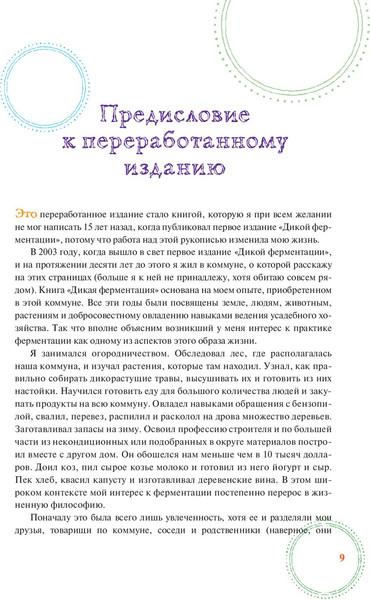 Предисловие к переработанному изданию

Это переработанное издание стало книгой, которую я при всем желании не мог написать 15 лет назад, когда публиковал первое издание «Дикой ферментации», потому что работа над этой рукописью изменила мою жизнь.

В 2003 году, когда вышло в свет первое издание «Дикой ферментации», и на протяжении десяти лет до этого я жил в коммуне, о которой расскажу на этих страницах (больше я к ней не принадлежу, хотя обитаю совсем рядом). Книга «Дикая ферментация» основана на моем опыте, приобретенном в этой коммуне. Все эти годы были посвящены земле, людям, животным, растениям и добросовестному овладению навыками ведения усадебного хозяйства. Так что вполне объясним возникший у меня интерес к практике ферментации как одному из аспектов этого образа жизни.

Я занимался огородничеством. Обследовал лес, где располагалась наша коммуна, и изучал растения, которые там находил. Узнал, как правильно собирать дикорастущие травы, высушивать их и готовить из них настойки. Научился готовить еду для большого количества людей и закупать продукты на всю коммуну. Овладел навыками обращения с бензопилой, свалил, перевез, распилил и расколол на дрова множество деревьев. Заготавливал запасы на зиму. Освоил профессию строителя и по большей части из некондиционных или подобранных в округе материалов построил вместе с другом дом. Он обошелся нам меньше чем в 10 тысяч долларов. Доил коз, пил сырое козье молоко и готовил из него йогурт и сыр. Пек хлеб, квасил капусту и изготавливал деревенские вина. В этом широком контексте мой интерес к ферментации постепенно перерос в жизненную философию.

Поначалу это была всего лишь увлеченность, хотя ее и разделяли мои друзья, товарищи по коммуне, соседи и родственники (наверное, они

9